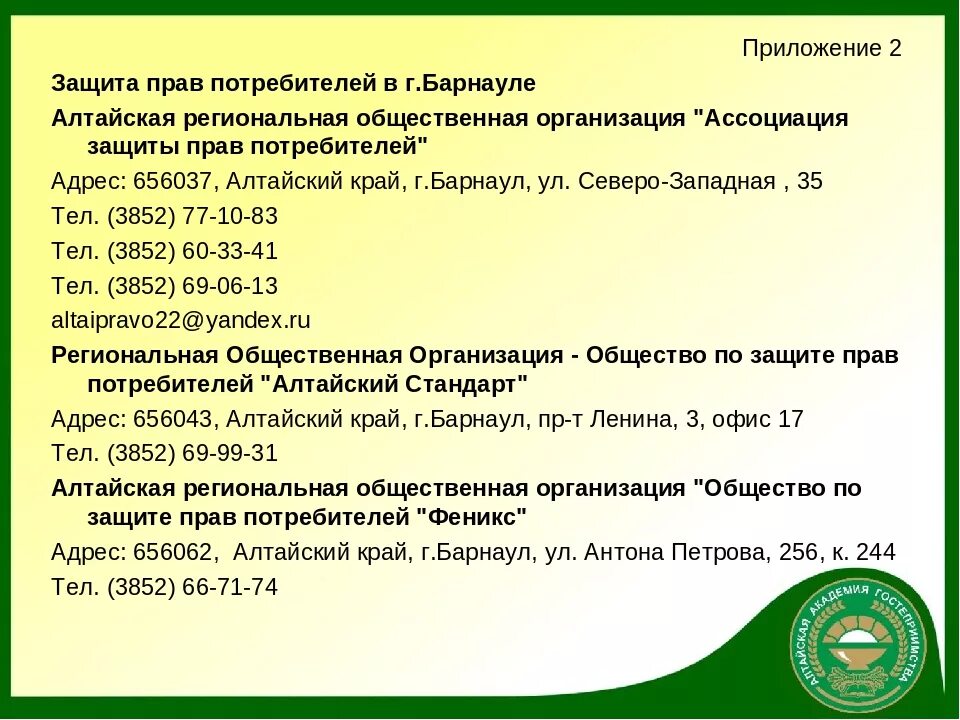 Приложение 2

Защита прав потребителей в г.Барнауле

Алтайская региональная общественная организация "Ассоциация защиты прав потребителей"

Адрес: 656037, Алтайский край, г.Барнаул, ул. Северо-Западная , 35

Тел. (3852) 77-10-83

Тел. (3852) 60-33-41

Тел. (3852) 69-06-13

altaipravo22@yandex.ru

Региональная Общественная Организация - Общество по защите прав потребителей "Алтайский Стандарт"

Адрес: 656043, Алтайский край, г.Барнаул, пр-т Ленина, 3, офис 17

Тел. (3852) 69-99-31

Алтайская региональная общественная организация "Общество по защите прав потребителей "Феникс"

Адрес: 656062, Алтайский край, г.Барнаул, ул. Антона Петрова, 256, к. 244

Тел. (3852) 66-71-74

АЛТАЙСКАЯ АКАДЕМИЯ ГОСТЕПРИИМСТВА